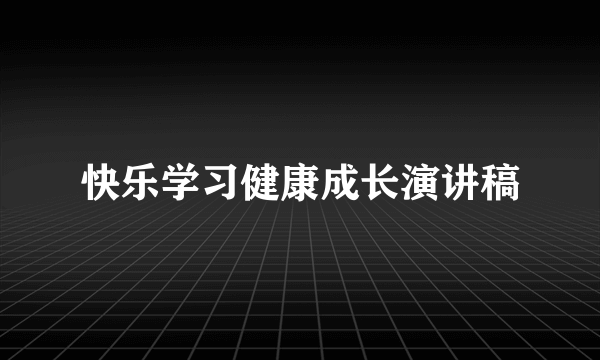 快乐学习健康成长演讲稿